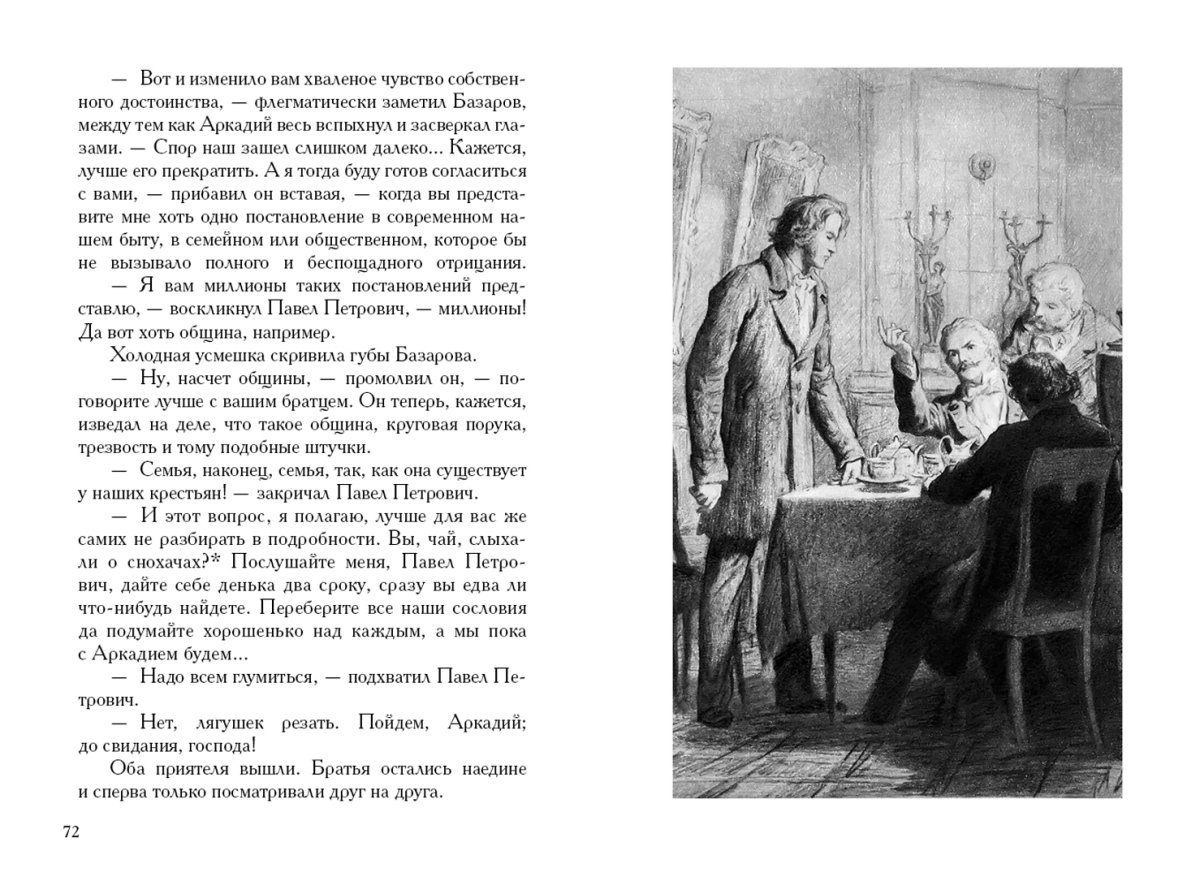 — Вот и изменило вам хваленое чувство собственного достоинства, — флегматически заметил Базаров, между тем как Аркадий весь вспыхнул и засверкал глазами. — Спор наш зашел слишком далеко... Кажется, лучше его прекратить. А я тогда буду готов согласиться с вами, — прибавил он вставая, — когда вы представите мне хоть одно постановление в современном нашем быту, в семейном или общественном, которое бы не вызывало полного и беспощадного отрицания.

— Я вам миллионы таких постановлений представлю, — воскликнул Павел Петрович, — миллионы! Да вот хоть община, например.

Холодная усмешка скривила губы Базарова.

— Ну, насчет общины, — промолвил он, — поговорите лучше с вашим братцем. Он теперь, кажется, изведал на деле, что такое община, круговая порука, трезвость и тому подобные штучки.

— Семья, наконец, семья, так, как она существует у наших крестьян! — закричал Павел Петрович.

— И этот вопрос, я полагаю, лучше для вас же самих не разбирать в подробности. Вы, чай, слыхали о снохачах?* Послушайте меня, Павел Петрович, дайте себе денька два сроку, сразу вы едва ли что-нибудь найдете. Переберите все наши сословия да подумайте хорошенько над каждым, а мы пока с Аркадием будем...

— Надо всем глумиться, — подхватил Павел Петрович.

— Нет, лягушек резать. Пойдем, Аркадий; до свидания, господа!

Оба приятеля вышли. Братья остались наедине и сперва только посматривали друг на друга.

72